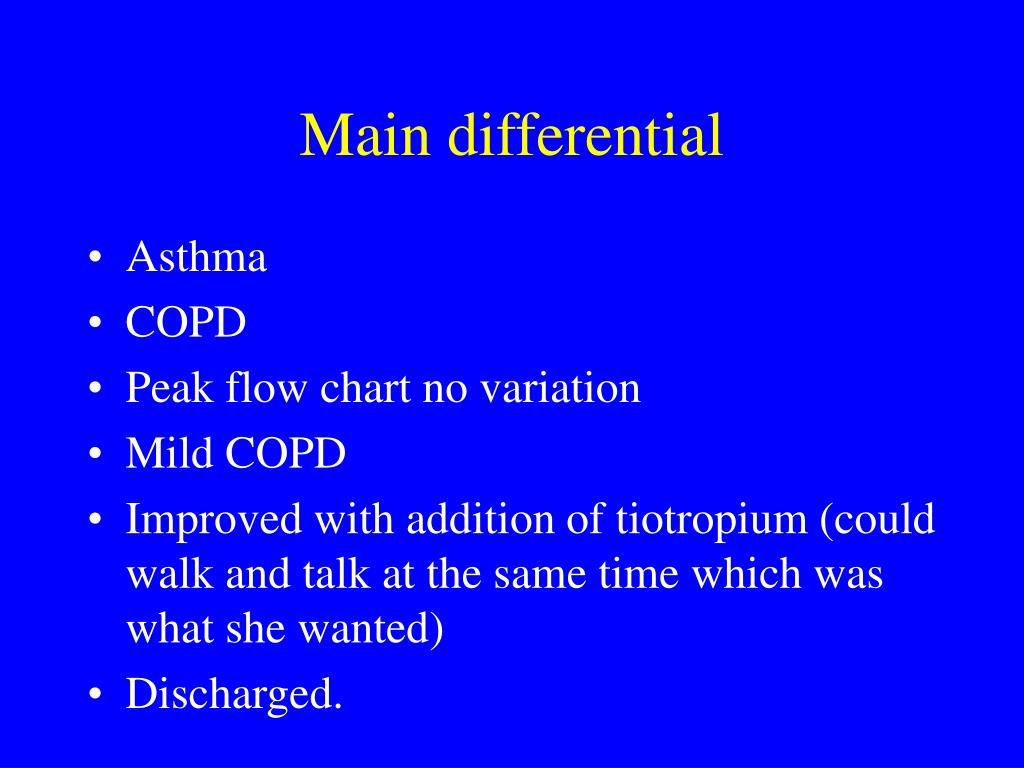 Main differential

• Asthma
• COPD
• Peak flow chart no variation
• Mild COPD
• Improved with addition of tiotropium (could walk and talk at the same time which was what she wanted)
• Discharged.